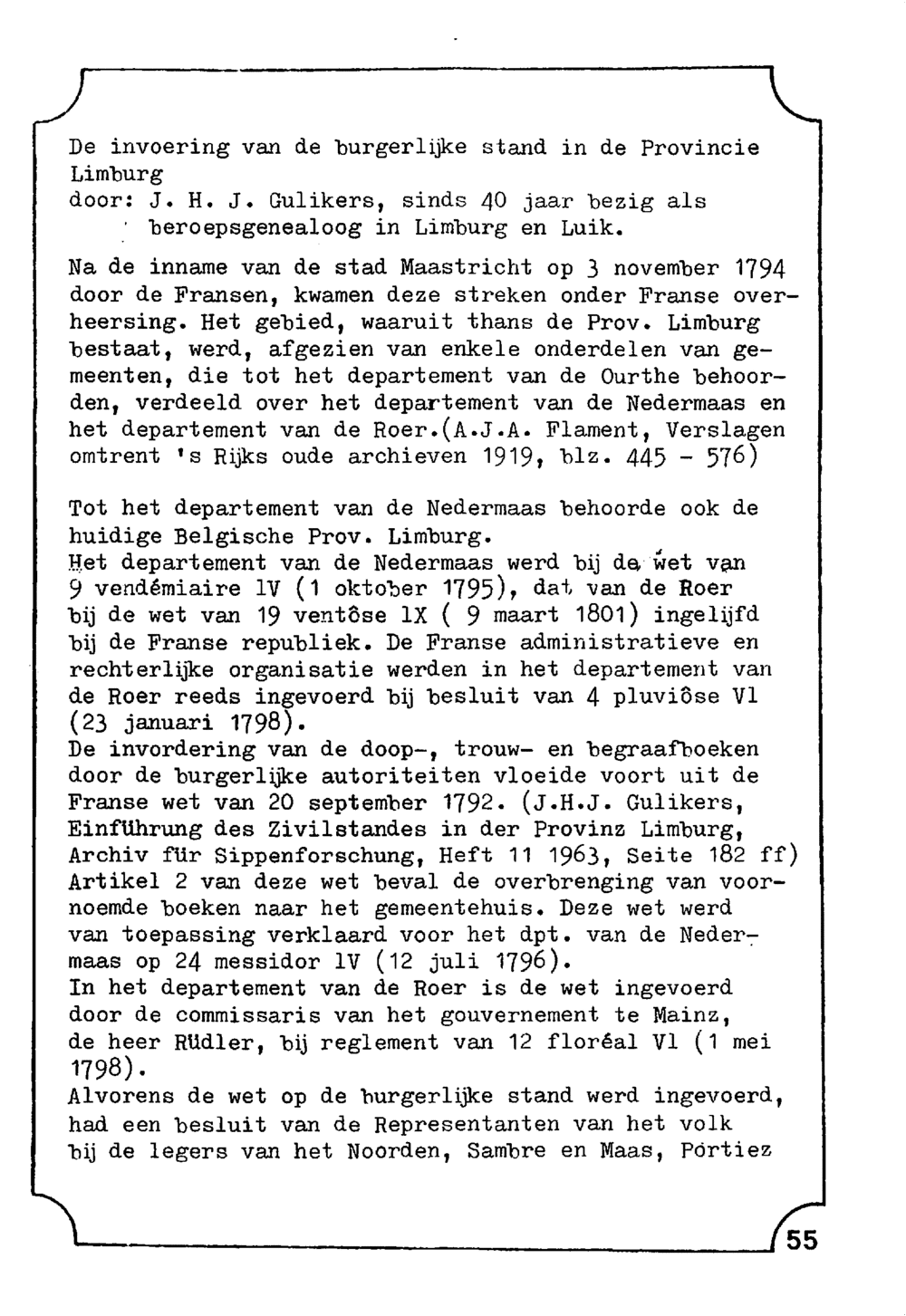 De invoering van de burgerlijke stand in de Provincie Limburg
door: J. H. J. Gulikers, sinds 40 jaar bezig als beroepsgenealoog in Limburg en Luik.

Na de inname van de stad Maastricht op 3 november 1794 door de Fransen, kwamen deze streken onder Franse overheersing. Het gebied, waaruit thans de Prov. Limburg bestaat, werd, afgezien van enkele onderdelen van gemeenten, die tot het departement van de Ourthe behoorden, verdeeld over het departement van de Nedermaas en het departement van de Roer.(A.J.A. Flament, Verslagen omtrent 's Rijks oude archieven 1919, blz. 445 - 576)

Tot het departement van de Nedermaas behoorde ook de huidige Belgische Prov. Limburg.
Het departement van de Nedermaas werd bij de wet van 9 vendémiaire lV (1 oktober 1795), dat van de Roer bij de wet van 19 ventôse lX ( 9 maart 1801) ingelijfd bij de Franse republiek. De Franse administratieve en rechterlijke organisatie werden in het departement van de Roer reeds ingevoerd bij besluit van 4 pluviôse Vl (23 januari 1798).
De invordering van de doop-, trouw- en begraafboeken door de burgerlijke autoriteiten vloeide voort uit de Franse wet van 20 september 1792. (J.H.J. Gulikers, Einführung des Zivilstandes in der Provinz Limburg, Archiv für Sippenforschung, Heft 11 1963, Seite 182 ff)
Artikel 2 van deze wet beval de overbrenging van voornoemde boeken naar het gemeentehuis. Deze wet werd van toepassing verklaard voor het dpt. van de Nedermaas op 24 messidor lV (12 juli 1796).
In het departement van de Roer is de wet ingevoerd door de commissaris van het gouvernement te Mainz, de heer Rüdler, bij reglement van 12 floréal Vl (1 mei 1798).
Alvorens de wet op de burgerlijke stand werd ingevoerd, had een besluit van de Representanten van het volk bij de legers van het Noorden, Sambre en Maas, Pórtiez

55